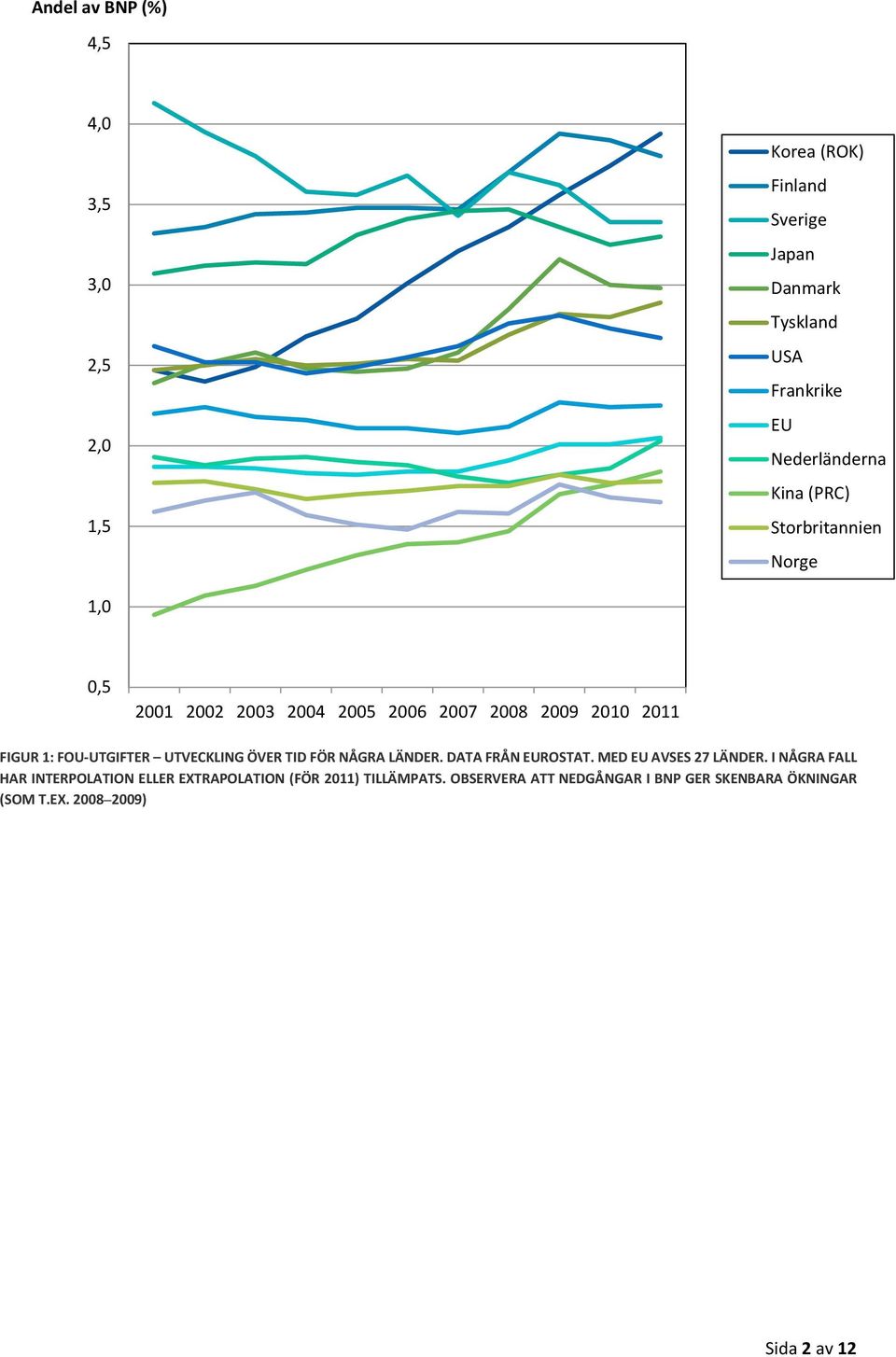 Andel av BNP (%)

4,5
4,0
3,5
3,0
2,5
2,0
1,5
1,0
0,5

2001 2002 2003 2004 2005 2006 2007 2008 2009 2010 2011

Korea (ROK)
Finland
Sverige
Japan
Danmark
Tyskland
USA
Frankrike
EU
Nederländerna
Kina (PRC)
Storbritannien
Norge

FIGUR 1: FOU-UTGIFTER – UTVECKLING ÖVER TID FÖR NÅGRA LÄNDER. DATA FRÅN EUROSTAT. MED EU AVSES 27 LÄNDER. I NÅGRA FALL HAR INTERPOLATION ELLER EXTRAPOLATION (FÖR 2011) TILLÄMPATS. OBSERVERA ATT NEDGÅNGAR I BNP GER SKENBARA ÖKNINGAR (SOM T.EX. 2008–2009)

Sida 2 av 12